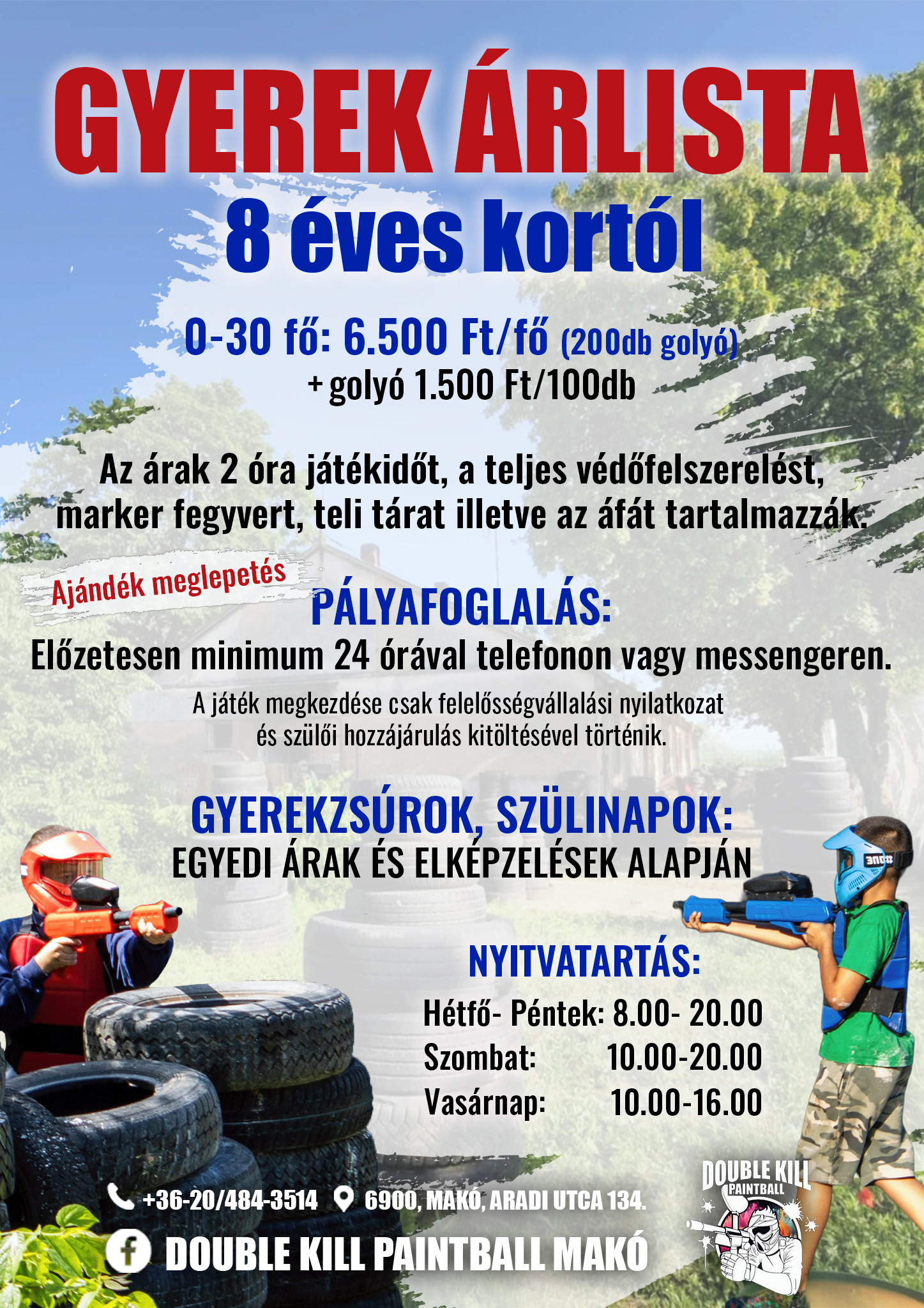 GYEREK ÁRLISTA
8 éves kortól

0-30 fő: 6.500 Ft/fő (200db golyó)
+ golyó 1.500 Ft/100db

Az árak 2 óra játékidőt, a teljes védőfelszerelést, marker fegyvert, teli tárat illetve az áfát tartalmazzák.

Ajándék meglepetés

PÁLYAFOGLALÁS:
Előzetesen minimum 24 órával telefonon vagy messengeren.
A játék megkezdése csak felelősségvállalási nyilatkozat és szülői hozzájárulás kitöltésével történik.

GYEREKZSÚROK, SZÜLINAPOK:
EGYEDI ÁRAK ÉS ELKÉPZELÉSEK ALAPJÁN

NYITVATARTÁS:
Hétfő- Péntek: 8.00- 20.00
Szombat: 10.00-20.00
Vasárnap: 10.00-16.00

+36-20/484-3514 6900, MAKÓ, ARADI UTCA 134.
DOUBLE KILL PAINTBALL MAKÓ

DOUBLE KILL PAINTBALL